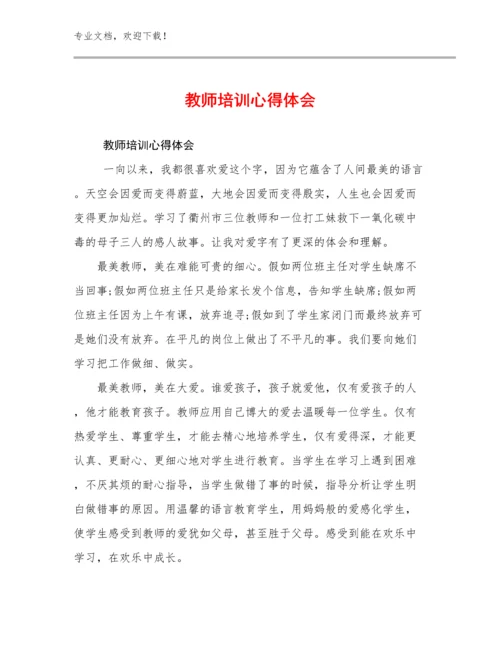 专业文档，欢迎下载！

教师培训心得体会

教师培训心得体会

一向以来，我都很喜欢爱这个字，因为它蕴含了人间最美的语言。天空会因爱而变得蔚蓝，大地会因爱而变得殷实，人生也会因爱而变得更加灿烂。学习了衢州市三位教师和一位打工妹救下一氧化碳中毒的母子三人的感人故事。让我对爱字有了更深的体会和理解。

最美教师，美在难能可贵的细心。假如两位班主任对学生缺席不当回事;假如两位班主任只是给家长发个信息，告知学生缺席;假如两位班主任因为上午有课，放弃追寻;假如到了学生家闭门而最终放弃可是她们没有放弃。在平凡的岗位上做出了不平凡的事。我们要向她们学习把工作做细、做实。

最美教师，美在大爱。谁爱孩子，孩子就爱他，仅有爱孩子的人，他才能教育孩子。教师应用自己博大的爱去温暖每一位学生。仅有热爱学生、尊重学生，才能去精心地培养学生，仅有爱得深，才能更认真、更耐心、更细心地对学生进行教育。当学生在学习上遇到困难，不厌其烦的耐心指导，当学生做错了事的时候，指导分析让学生明白做错事的原因。用温馨的语言教育学生，用妈妈般的爱感化学生，使学生感受到教师的爱犹如父母，甚至胜于父母。感受到能在欢乐中学习，在欢乐中成长。